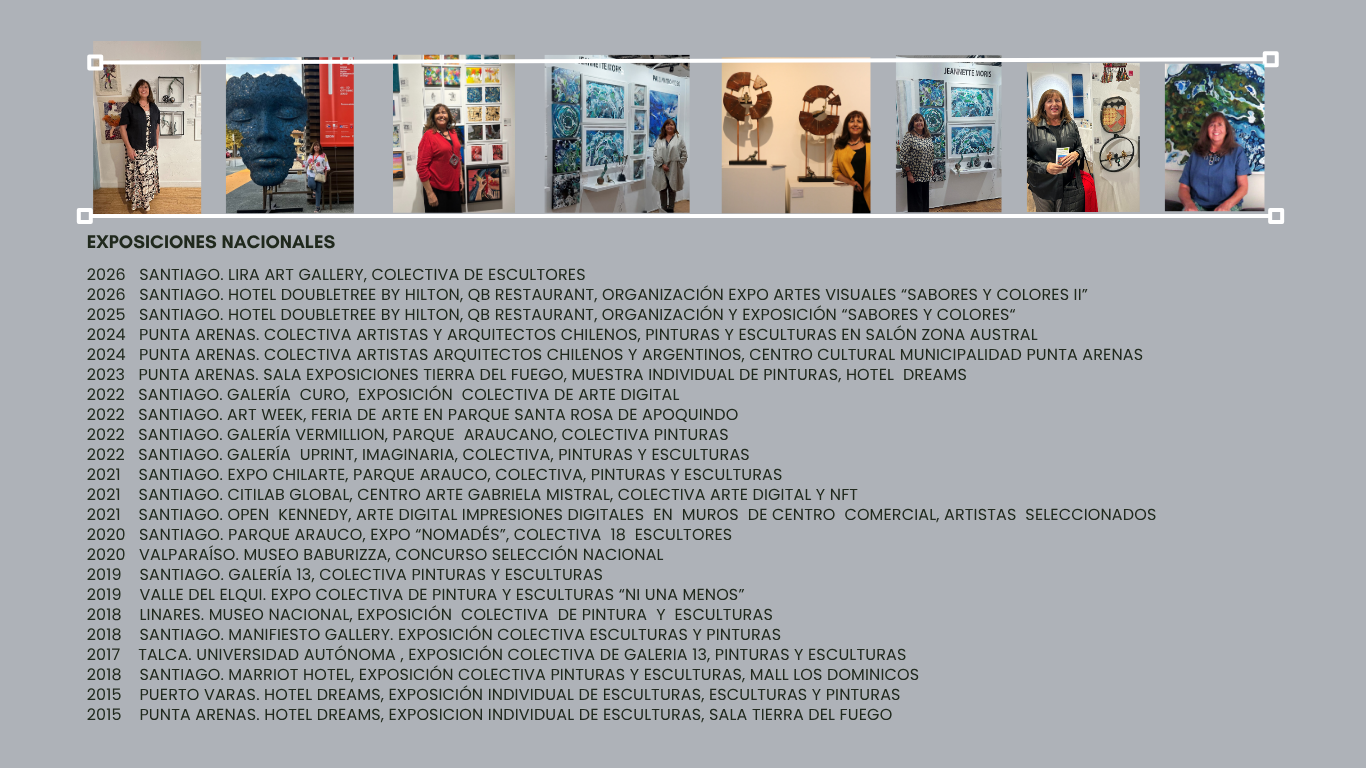 JEANNETTE MORIS

EXPOSICIONES NACIONALES

2026 SANTIAGO. LIRA ART GALLERY, COLECTIVA DE ESCULTORES
2026 SANTIAGO. HOTEL DOUBLETREE BY HILTON, QB RESTAURANT, ORGANIZACIÓN EXPO ARTES VISUALES "SABORES Y COLORES II"
2025 SANTIAGO. HOTEL DOUBLETREE BY HILTON, QB RESTAURANT, ORGANIZACIÓN Y EXPOSICIÓN "SABORES Y COLORES"
2024 PUNTA ARENAS. COLECTIVA ARTISTAS Y ARQUITECTOS CHILENOS, PINTURAS Y ESCULTURAS EN SALÓN ZONA AUSTRAL
2024 PUNTA ARENAS. COLECTIVA ARTISTAS ARQUITECTOS CHILENOS Y ARGENTINOS, CENTRO CULTURAL MUNICIPALIDAD PUNTA ARENAS
2023 PUNTA ARENAS. SALA EXPOSICIONES TIERRA DEL FUEGO, MUESTRA INDIVIDUAL DE PINTURAS, HOTEL DREAMS
2022 SANTIAGO. GALERÍA CURO, EXPOSICIÓN COLECTIVA DE ARTE DIGITAL
2022 SANTIAGO. ART WEEK, FERIA DE ARTE EN PARQUE SANTA ROSA DE APOQUINDO
2022 SANTIAGO. GALERÍA VERMILLION, PARQUE ARAUCANO, COLECTIVA PINTURAS
2022 SANTIAGO. GALERÍA UPRINT, IMAGINARIA, COLECTIVA, PINTURAS Y ESCULTURAS
2021 SANTIAGO. EXPO CHILARTE, PARQUE ARAUCO, COLECTIVA, PINTURAS Y ESCULTURAS
2021 SANTIAGO. CITILAB GLOBAL, CENTRO ARTE GABRIELA MISTRAL, COLECTIVA ARTE DIGITAL Y NFT
2021 SANTIAGO. OPEN KENNEDY, ARTE DIGITAL IMPRESIONES DIGITALES EN MUROS DE CENTRO COMERCIAL, ARTISTAS SELECCIONADOS
2020 SANTIAGO. PARQUE ARAUCO, EXPO "NOMADÉS", COLECTIVA 18 ESCULTORES
2020 VALPARAÍSO. MUSEO BABURIZZA, CONCURSO SELECCIÓN NACIONAL
2019 SANTIAGO. GALERÍA 13, COLECTIVA PINTURAS Y ESCULTURAS
2019 VALLE DEL ELQUI. EXPO COLECTIVA DE PINTURA Y ESCULTURAS "NI UNA MENOS"
2018 LINARES. MUSEO NACIONAL, EXPOSICIÓN COLECTIVA DE PINTURA Y ESCULTURAS
2018 SANTIAGO. MANIFIESTO GALLERY. EXPOSICIÓN COLECTIVA ESCULTURAS Y PINTURAS
2017 TALCA. UNIVERSIDAD AUTÓNOMA , EXPOSICIÓN COLECTIVA DE GALERIA 13, PINTURAS Y ESCULTURAS
2018 SANTIAGO. MARRIOT HOTEL, EXPOSICIÓN COLECTIVA PINTURAS Y ESCULTURAS, MALL LOS DOMINICOS
2015 PUERTO VARAS. HOTEL DREAMS, EXPOSICIÓN INDIVIDUAL DE ESCULTURAS, ESCULTURAS Y PINTURAS
2015 PUNTA ARENAS. HOTEL DREAMS, EXPOSICION INDIVIDUAL DE ESCULTURAS, SALA TIERRA DEL FUEGO